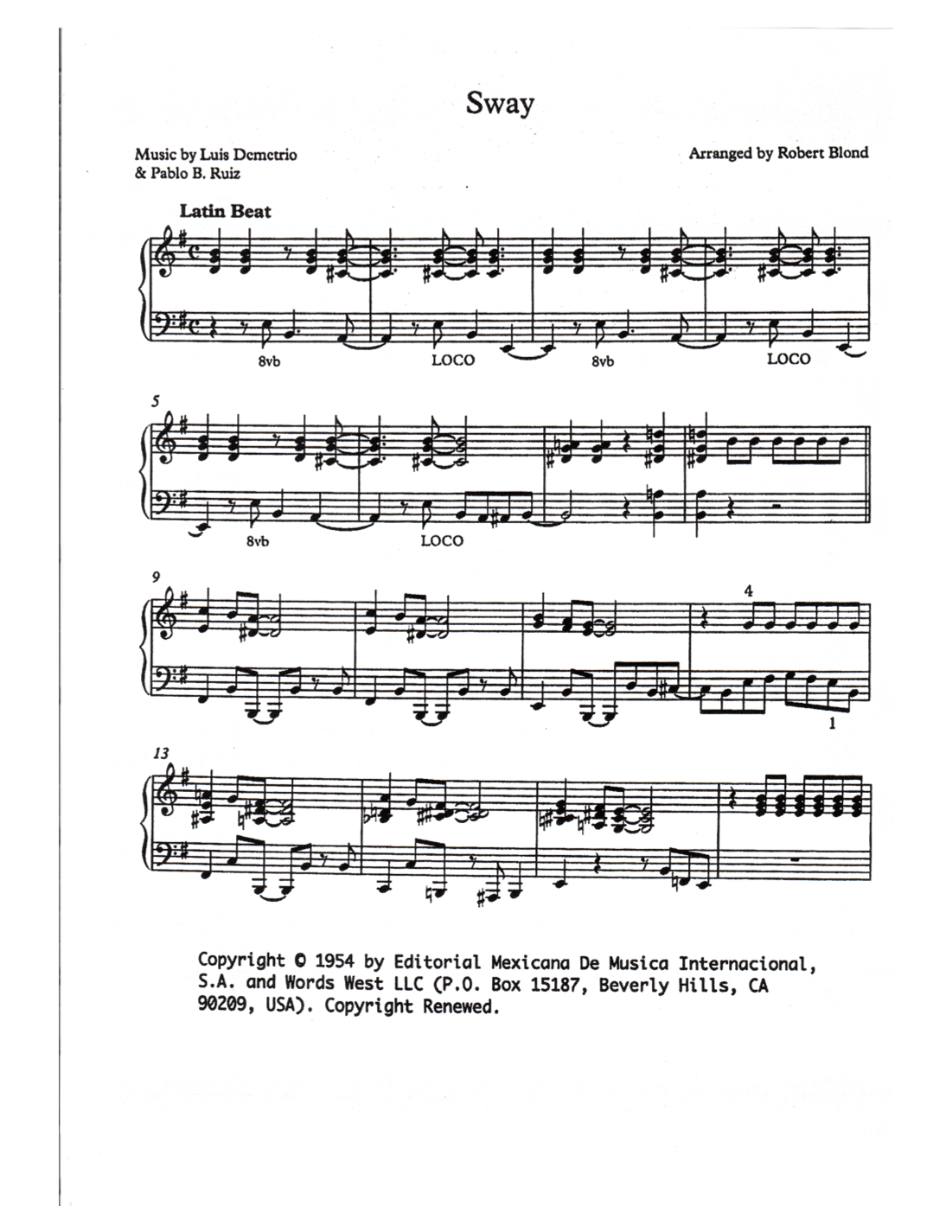 Sway

Music by Luis Demetrio
& Pablo B. Ruiz

Arranged by Robert Blond

Latin Beat

8vb LOCO 8vb LOCO

5

8vb LOCO

9

4

1

13

Copyright © 1954 by Editorial Mexicana De Musica Internacional, S.A. and Words West LLC (P.O. Box 15187, Beverly Hills, CA 90209, USA). Copyright Renewed.